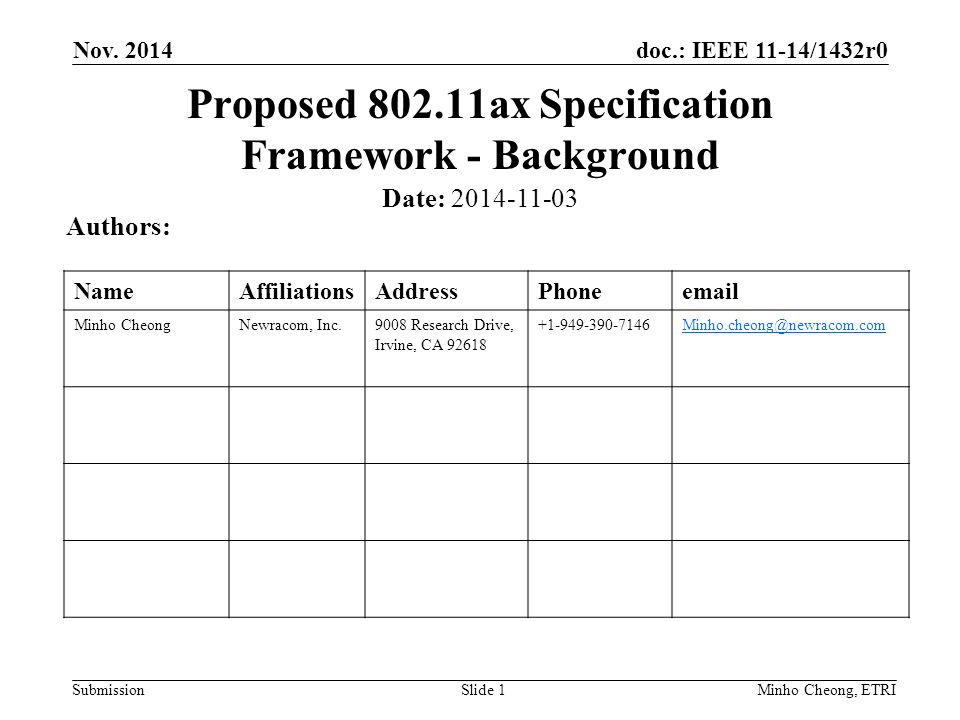 Nov. 2014

doc.: IEEE 11-14/1432r0

Proposed 802.11ax Specification Framework - Background

Date: 2014-11-03

Authors:

| Name | Affiliations | Address | Phone | email |
|---|---|---|---|---|
| Minho Cheong | Newracom, Inc. | 9008 Research Drive, Irvine, CA 92618 | +1-949-390-7146 | Minho.cheong@newracom.com |
| | | | | |
| | | | | |
| | | | | |

Submission

Slide 1

Minho Cheong, ETRI